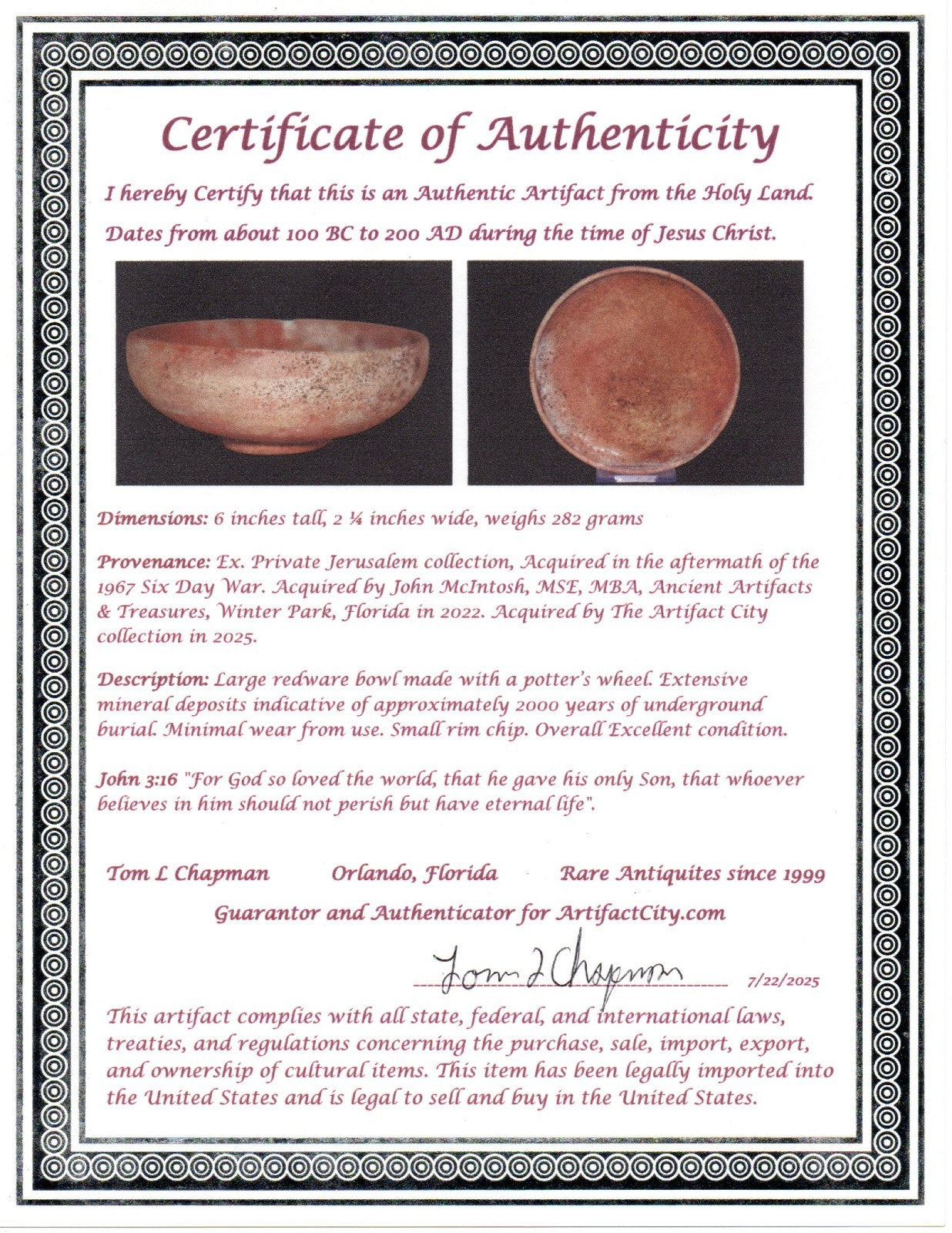 Certificate of Authenticity

I hereby Certify that this is an Authentic Artifact from the Holy Land.

Dates from about 100 BC to 200 AD during the time of Jesus Christ.

Dimensions: 6 inches tall, 2 ¼ inches wide, weighs 282 grams

Provenance: Ex. Private Jerusalem collection, Acquired in the aftermath of the 1967 Six Day War. Acquired by John McIntosh, MSE, MBA, Ancient Artifacts & Treasures, Winter Park, Florida in 2022. Acquired by The Artifact City collection in 2025.

Description: Large redware bowl made with a potter's wheel. Extensive mineral deposits indicative of approximately 2000 years of underground burial. Minimal wear from use. Small rim chip. Overall Excellent condition.

John 3:16 "For God so loved the world, that he gave his only Son, that whoever believes in him should not perish but have eternal life".

Tom L Chapman Orlando, Florida Rare Antiquites since 1999

Guarantor and Authenticator for ArtifactCity.com

Tom L Chapman 7/22/2025

This artifact complies with all state, federal, and international laws, treaties, and regulations concerning the purchase, sale, import, export, and ownership of cultural items. This item has been legally imported into the United States and is legal to sell and buy in the United States.